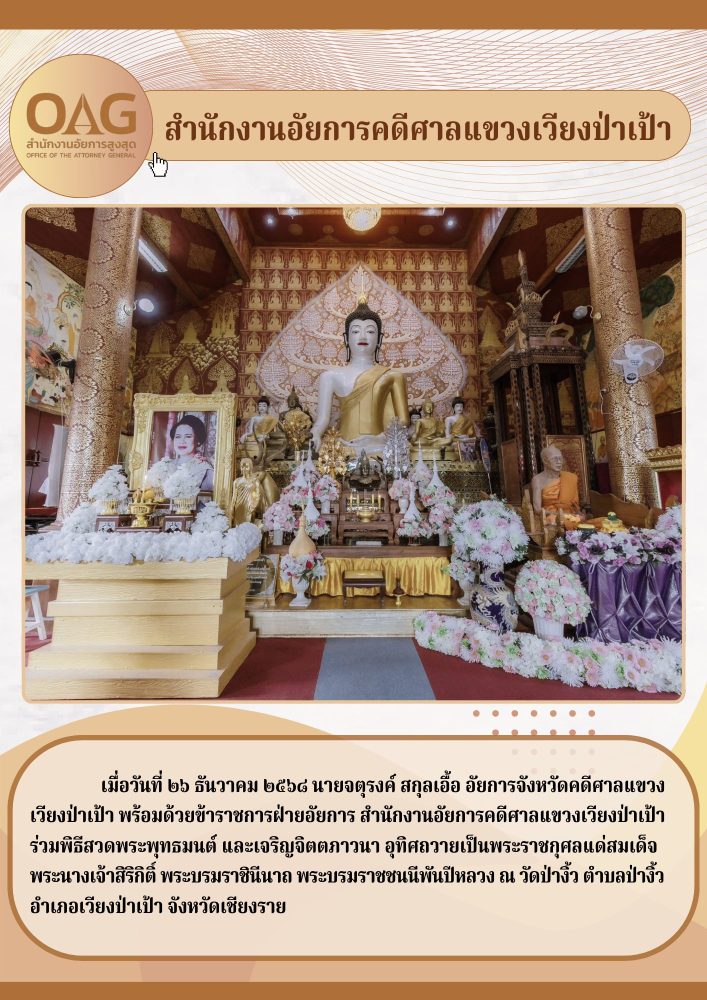 OAG
สำนักงานอัยการสูงสุด
OFFICE OF THE ATTORNEY GENERAL

สำนักงานอัยการคดีศาลแขวงเวียงป่าเป้า

เมื่อวันที่ ๒๖ ธันวาคม ๒๕๖๘ นายจตุรงค์ สกุลเอื้อ อัยการจังหวัดคดีศาลแขวงเวียงป่าเป้า พร้อมด้วยข้าราชการฝ่ายอัยการ สำนักงานอัยการคดีศาลแขวงเวียงป่าเป้า ร่วมพิธีสวดพระพุทธมนต์ และเจริญจิตตภาวนา อุทิศถวายเป็นพระราชกุศลแด่สมเด็จพระนางเจ้าสิริกิติ์ พระบรมราชินีนาถ พระบรมราชชนนีพันปีหลวง ณ วัดป่างิ้ว ตำบลป่างิ้ว อำเภอเวียงป่าเป้า จังหวัดเชียงราย